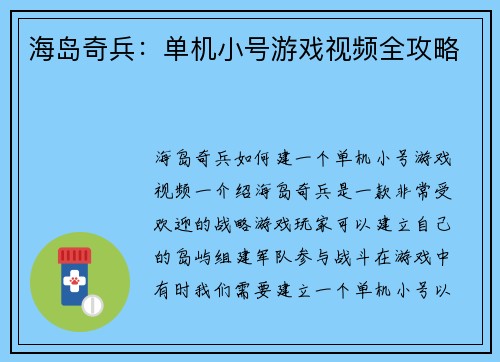 海岛奇兵：单机小号游戏视频全攻略

海岛奇兵如何建一个单机小号游戏视频一介绍海岛奇兵是一款非常受欢迎的战略游戏玩家可以建立自己的岛屿组建军队参与战斗在游戏中有时我们需要建立一个单机小号以